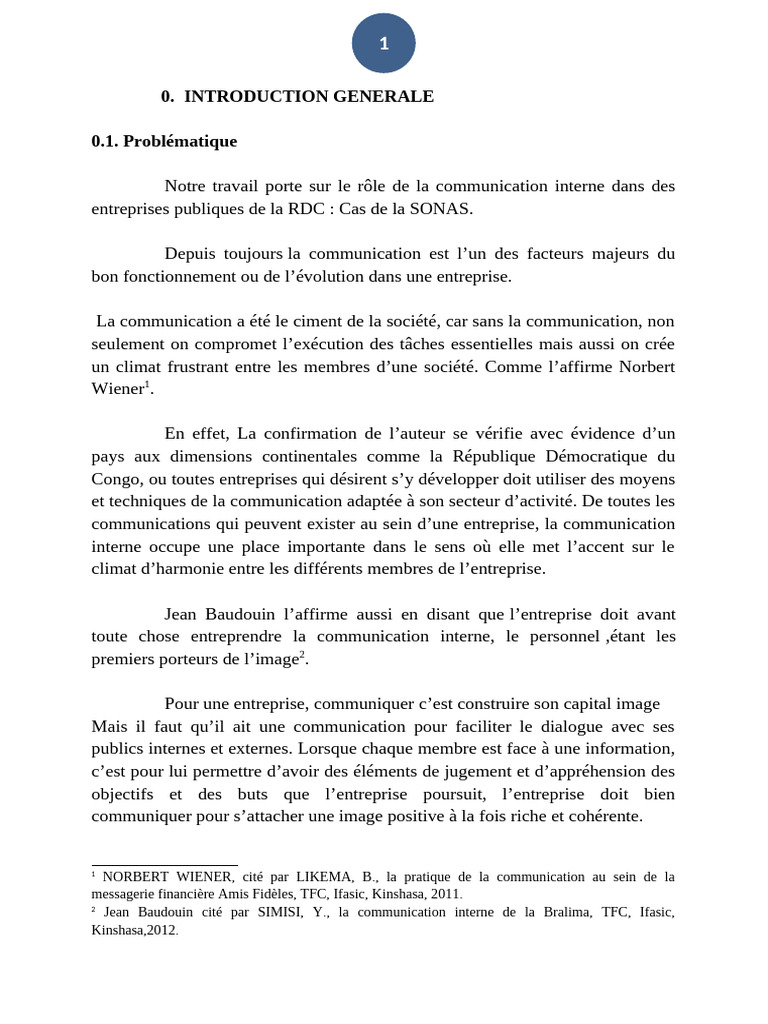 1

0. INTRODUCTION GENERALE

0.1. Problématique

Notre travail porte sur le rôle de la communication interne dans des entreprises publiques de la RDC : Cas de la SONAS.

Depuis toujours la communication est l'un des facteurs majeurs du bon fonctionnement ou de l'évolution dans une entreprise.

La communication a été le ciment de la société, car sans la communication, non seulement on compromet l'exécution des tâches essentielles mais aussi on crée un climat frustrant entre les membres d'une société. Comme l'affirme Norbert Wiener$^{1}$.

En effet, La confirmation de l'auteur se vérifie avec évidence d'un pays aux dimensions continentales comme la République Démocratique du Congo, ou toutes entreprises qui désirent s'y développer doit utiliser des moyens et techniques de la communication adaptée à son secteur d'activité. De toutes les communications qui peuvent exister au sein d'une entreprise, la communication interne occupe une place importante dans le sens où elle met l'accent sur le climat d'harmonie entre les différents membres de l'entreprise.

Jean Baudouin l'affirme aussi en disant que l'entreprise doit avant toute chose entreprendre la communication interne, le personnel ,étant les premiers porteurs de l'image$^{2}$.

Pour une entreprise, communiquer c'est construire son capital image Mais il faut qu'il ait une communication pour faciliter le dialogue avec ses publics internes et externes. Lorsque chaque membre est face à une information, c'est pour lui permettre d'avoir des éléments de jugement et d'appréhension des objectifs et des buts que l'entreprise poursuit, l'entreprise doit bien communiquer pour s'attacher une image positive à la fois riche et cohérente.

$^{1}$ NORBERT WIENER, cité par LIKEMA, B., la pratique de la communication au sein de la messagerie financière Amis Fidèles, TFC, Ifasic, Kinshasa, 2011.
$^{2}$ Jean Baudouin cité par SIMISI, Y., la communication interne de la Bralima, TFC, Ifasic, Kinshasa,2012.